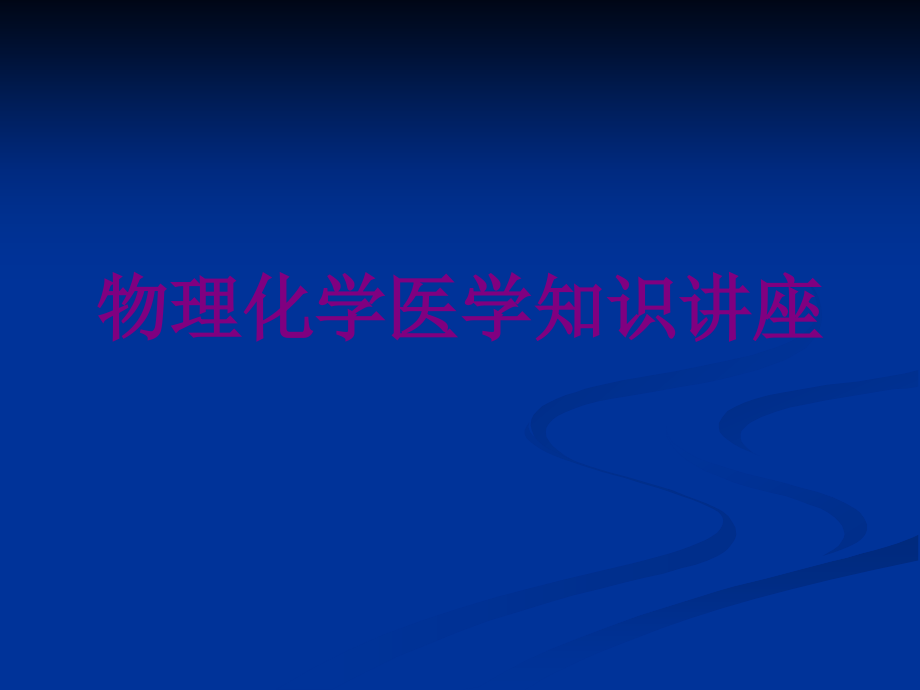 物理化学医学知识讲座